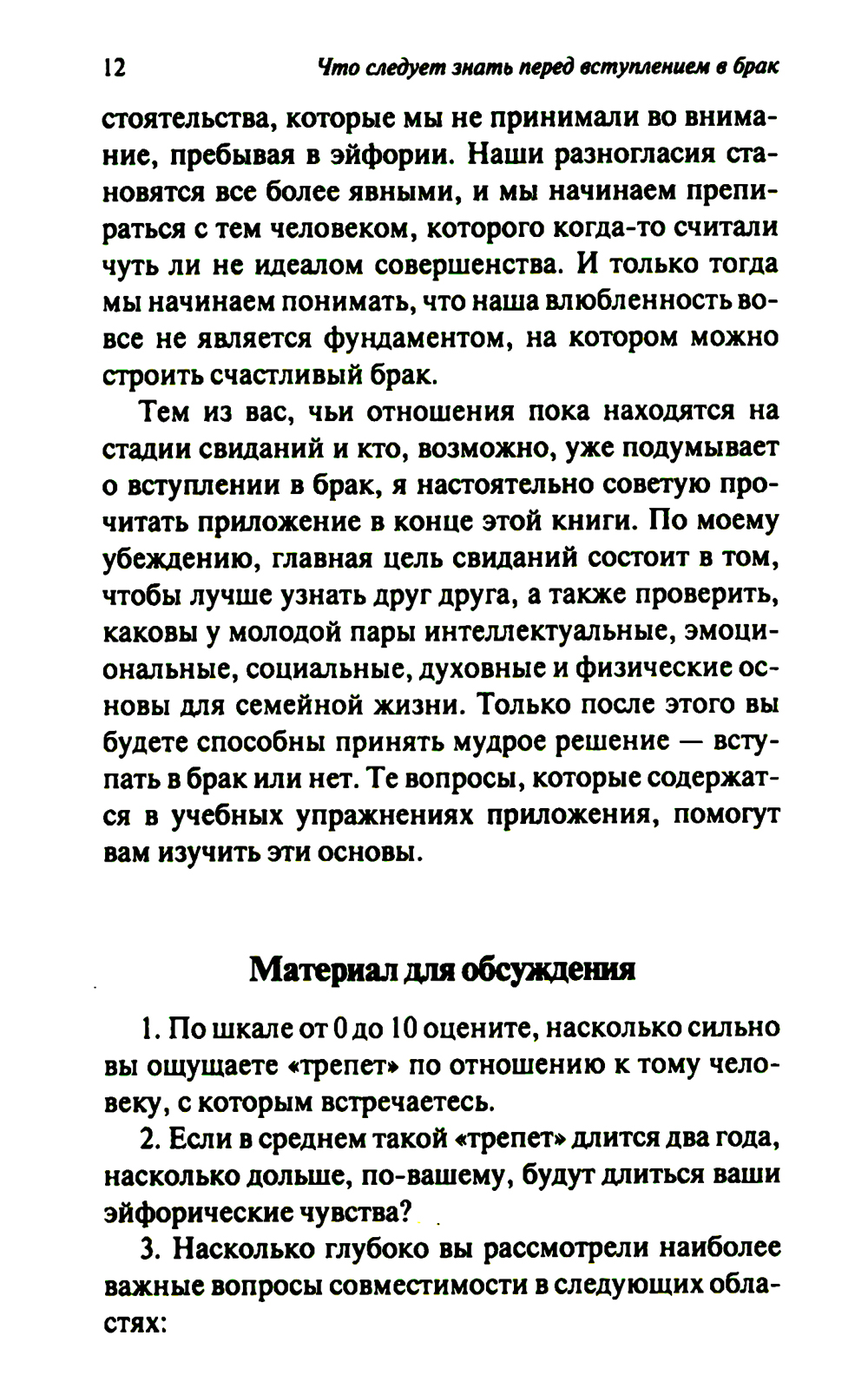 12 Что следует знать перед вступлением в брак

стоятельства, которые мы не принимали во внимание, пребывая в эйфории. Наши разногласия становятся все более явными, и мы начинаем препираться с тем человеком, которого когда-то считали чуть ли не идеалом совершенства. И только тогда мы начинаем понимать, что наша влюбленность вовсе не является фундаментом, на котором можно строить счастливый брак.

Тем из вас, чьи отношения пока находятся на стадии свиданий и кто, возможно, уже подумывает о вступлении в брак, я настоятельно советую прочитать приложение в конце этой книги. По моему убеждению, главная цель свиданий состоит в том, чтобы лучше узнать друг друга, а также проверить, каковы у молодой пары интеллектуальные, эмоциональные, социальные, духовные и физические основы для семейной жизни. Только после этого вы будете способны принять мудрое решение — вступать в брак или нет. Те вопросы, которые содержатся в учебных упражнениях приложения, помогут вам изучить эти основы.

Материал для обсуждения

1. По шкале от 0 до 10 оцените, насколько сильно вы ощущаете «трепет» по отношению к тому человеку, с которым встречаетесь.

2. Если в среднем такой «трепет» длится два года, насколько дольше, по-вашему, будут длиться ваши эйфорические чувства?

3. Насколько глубоко вы рассмотрели наиболее важные вопросы совместимости в следующих областях: